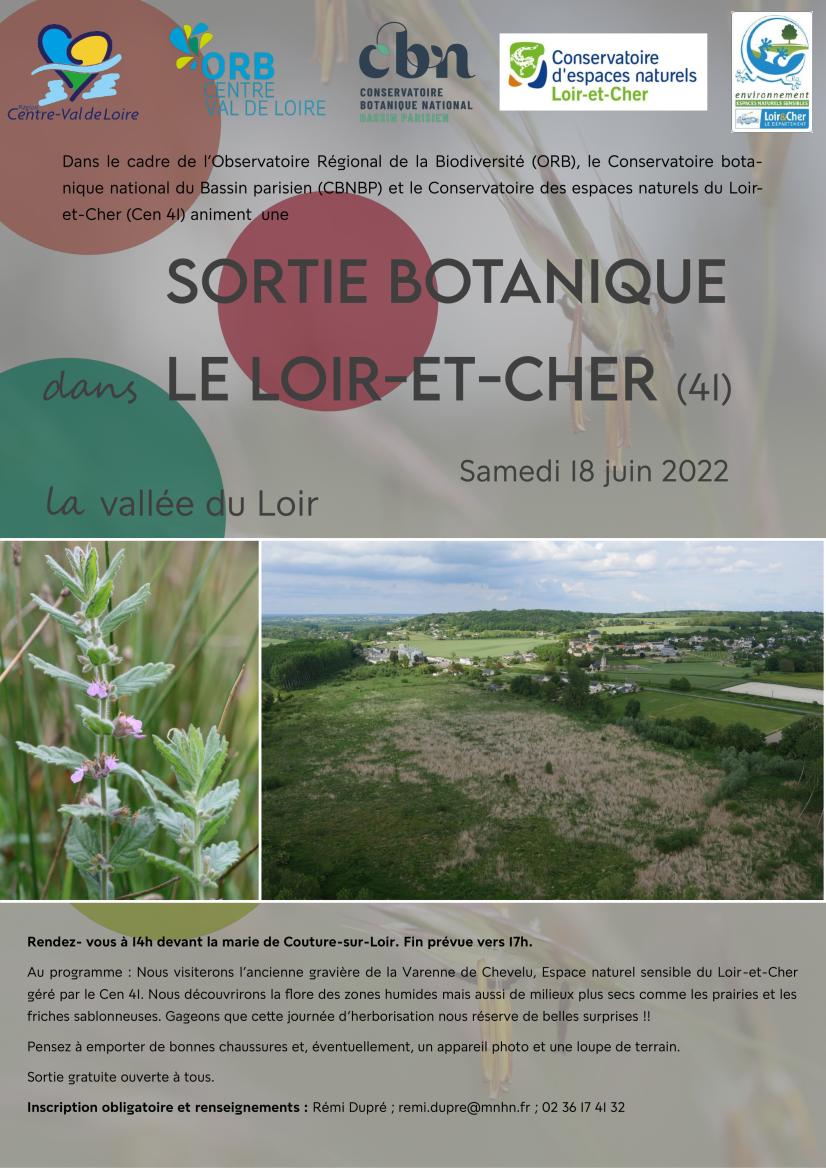 Région Centre-Val de Loire

ORB CENTRE VAL DE LOIRE

cbn CONSERVATOIRE BOTANIQUE NATIONAL BASSIN PARISIEN

Conservatoire d'espaces naturels Loir-et-Cher

environnement ESPACES NATURELS SENSIBLES Loir&Cher LE DÉPARTEMENT

Dans le cadre de l'Observatoire Régional de la Biodiversité (ORB), le Conservatoire botanique national du Bassin parisien (CBNBP) et le Conservatoire des espaces naturels du Loir-et-Cher (Cen 41) animent une

SORTIE BOTANIQUE

dans LE LOIR-ET-CHER (41)

Samedi 18 juin 2022

la vallée du Loir

Rendez- vous à 14h devant la marie de Couture-sur-Loir. Fin prévue vers 17h.

Au programme : Nous visiterons l'ancienne gravière de la Varenne de Chevelu, Espace naturel sensible du Loir-et-Cher géré par le Cen 41. Nous découvrirons la flore des zones humides mais aussi de milieux plus secs comme les prairies et les friches sablonneuses. Gageons que cette journée d'herborisation nous réserve de belles surprises !!

Pensez à emporter de bonnes chaussures et, éventuellement, un appareil photo et une loupe de terrain.

Sortie gratuite ouverte à tous.

Inscription obligatoire et renseignements : Rémi Dupré ; remi.dupre@mnhn.fr ; 02 36 17 41 32